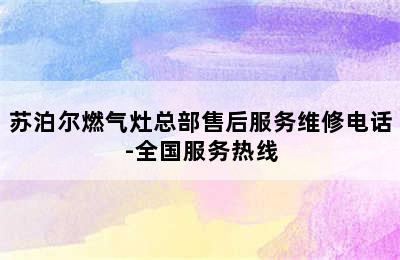 苏泊尔燃气灶总部售后服务维修电话-全国服务热线